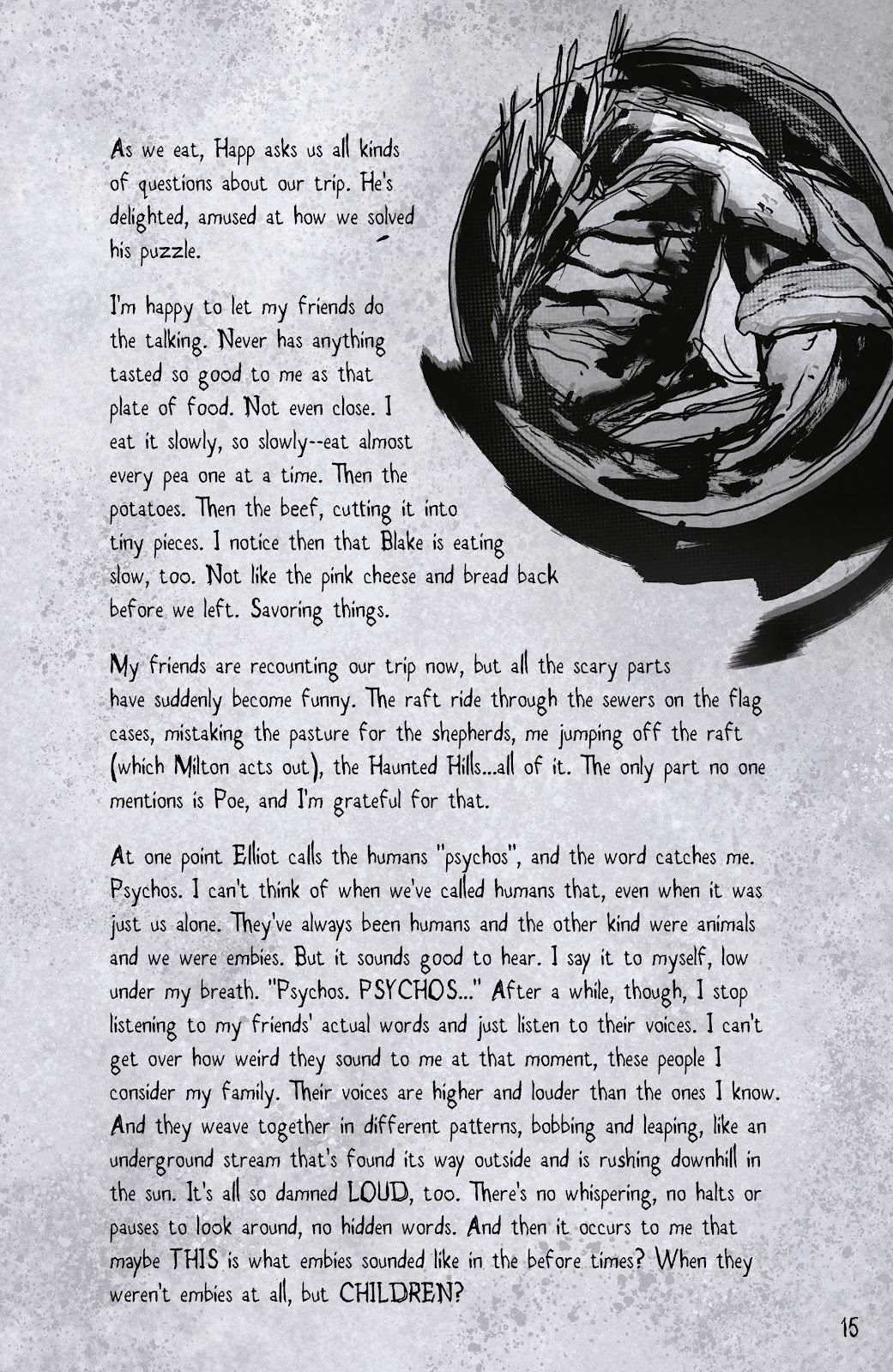 As we eat, Happ asks us all kinds of questions about our trip. He's delighted, amused at how we solved his puzzle.

I'm happy to let my friends do the talking. Never has anything tasted so good to me as that plate of food. Not even close. I eat it slowly, so slowly--eat almost every pea one at a time. Then the potatoes. Then the beef, cutting it into tiny pieces. I notice then that Blake is eating slow, too. Not like the pink cheese and bread back before we left. Savoring things.

My friends are recounting our trip now, but all the scary parts have suddenly become funny. The raft ride through the sewers on the flag cases, mistaking the pasture for the shepherds, me jumping off the raft (which Milton acts out), the Haunted Hills...all of it. The only part no one mentions is Poe, and I'm grateful for that.

At one point Elliot calls the humans "psychos", and the word catches me. Psychos. I can't think of when we've called humans that, even when it was just us alone. They've always been humans and the other kind were animals and we were embies. But it sounds good to hear. I say it to myself, low under my breath. "Psychos. PSYCHOS..." After a while, though, I stop listening to my friends' actual words and just listen to their voices. I can't get over how weird they sound to me at that moment, these people I consider my family. Their voices are higher and louder than the ones I know. And they weave together in different patterns, bobbing and leaping, like an underground stream that's found its way outside and is rushing downhill in the sun. It's all so damned LOUD, too. There's no whispering, no halts or pauses to look around, no hidden words. And then it occurs to me that maybe THIS is what embies sounded like in the before times? When they weren't embies at all, but CHILDREN?

15